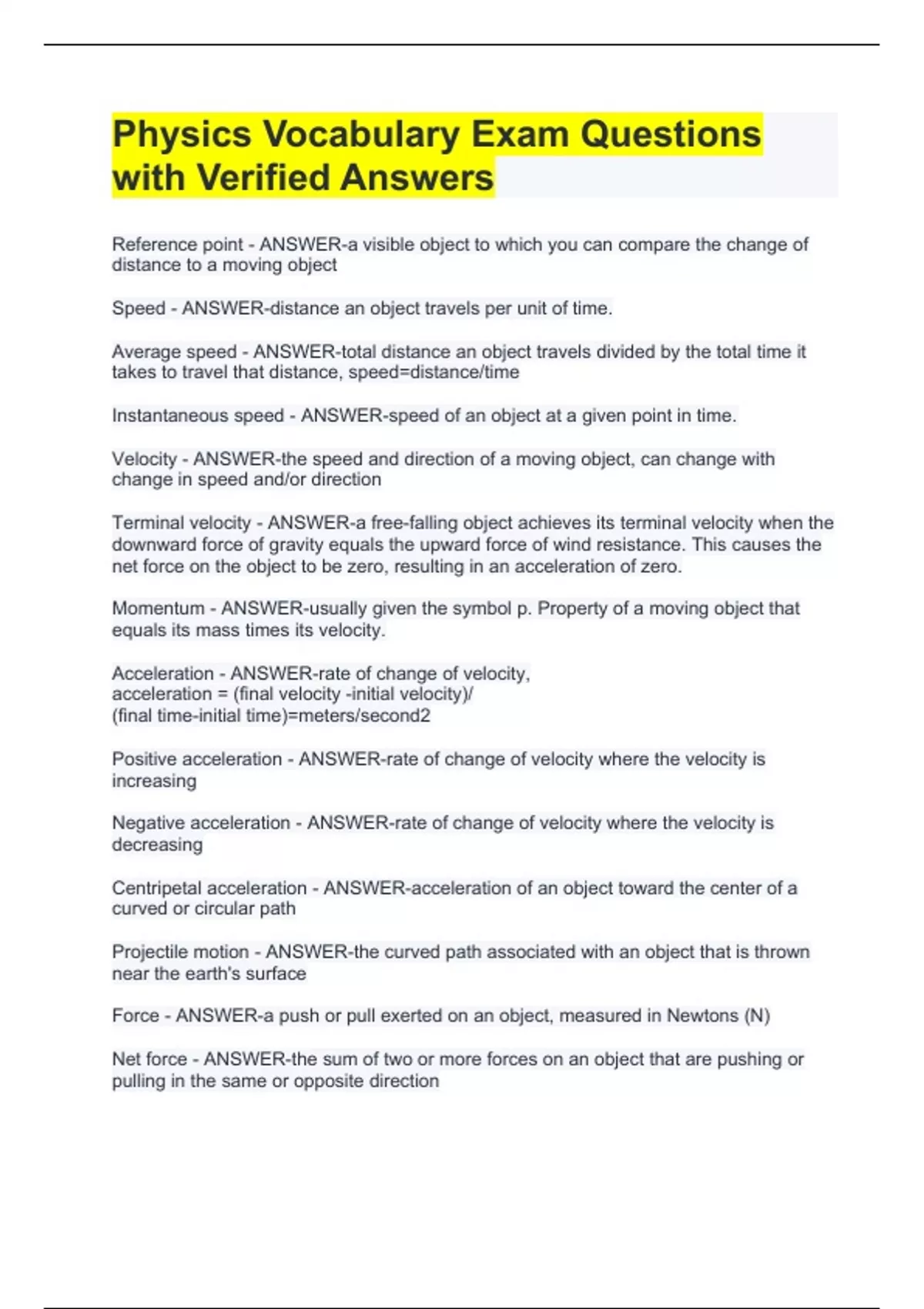 Physics Vocabulary Exam Questions with Verified Answers

Reference point - ANSWER-a visible object to which you can compare the change of distance to a moving object

Speed - ANSWER-distance an object travels per unit of time.

Average speed - ANSWER-total distance an object travels divided by the total time it takes to travel that distance, speed=distance/time

Instantaneous speed - ANSWER-speed of an object at a given point in time.

Velocity - ANSWER-the speed and direction of a moving object, can change with change in speed and/or direction

Terminal velocity - ANSWER-a free-falling object achieves its terminal velocity when the downward force of gravity equals the upward force of wind resistance. This causes the net force on the object to be zero, resulting in an acceleration of zero.

Momentum - ANSWER-usually given the symbol p. Property of a moving object that equals its mass times its velocity.

Acceleration - ANSWER-rate of change of velocity,
acceleration = (final velocity -initial velocity)/
(final time-initial time)=meters/second2

Positive acceleration - ANSWER-rate of change of velocity where the velocity is increasing

Negative acceleration - ANSWER-rate of change of velocity where the velocity is decreasing

Centripetal acceleration - ANSWER-acceleration of an object toward the center of a curved or circular path

Projectile motion - ANSWER-the curved path associated with an object that is thrown near the earth's surface

Force - ANSWER-a push or pull exerted on an object, measured in Newtons (N)

Net force - ANSWER-the sum of two or more forces on an object that are pushing or pulling in the same or opposite direction